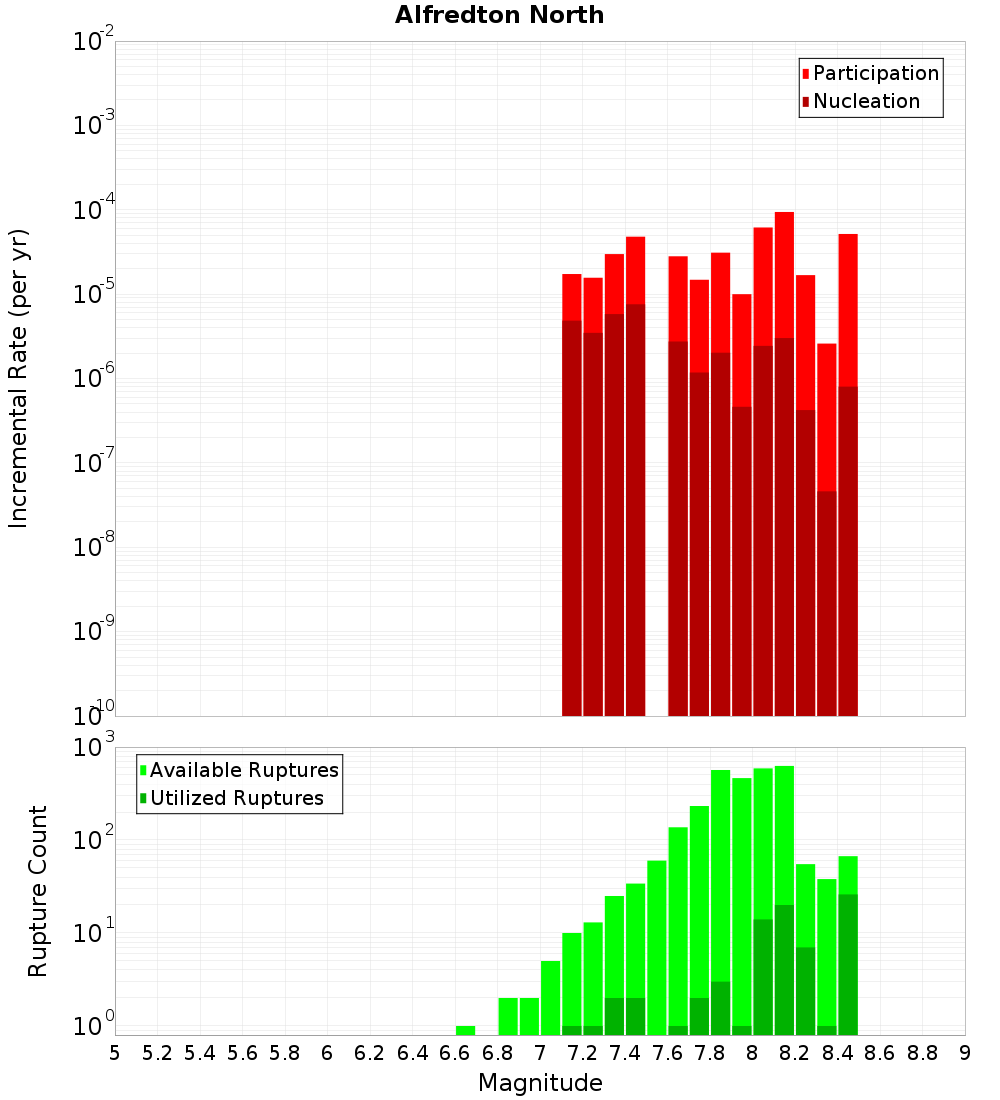 Alfredton North

Participation
Nucleation

Incremental Rate (per yr)

$10^{-2}$
$10^{-3}$
$10^{-4}$
$10^{-5}$
$10^{-6}$
$10^{-7}$
$10^{-8}$
$10^{-9}$
$10^{-10}$

Available Ruptures
Utilized Ruptures

Rupture Count

$10^{3}$
$10^{2}$
$10^{1}$
$10^{0}$

5 5.2 5.4 5.6 5.8 6 6.2 6.4 6.6 6.8 7 7.2 7.4 7.6 7.8 8 8.2 8.4 8.6 8.8 9

Magnitude